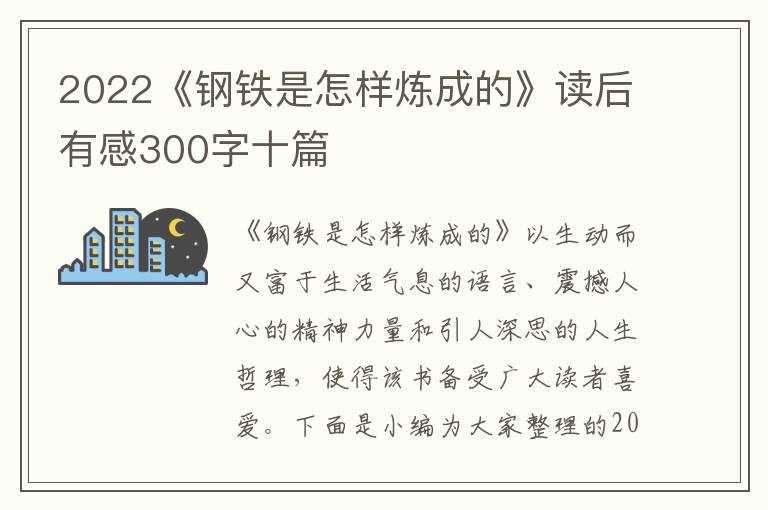 2022《钢铁是怎样炼成的》读后有感300字十篇

《钢铁是怎样炼成的》以生动而又富于生活气息的语言、震撼人心的精神力量和引人深思的人生哲理，使得该书备受广大读者喜爱。下面是小编为大家整理的20